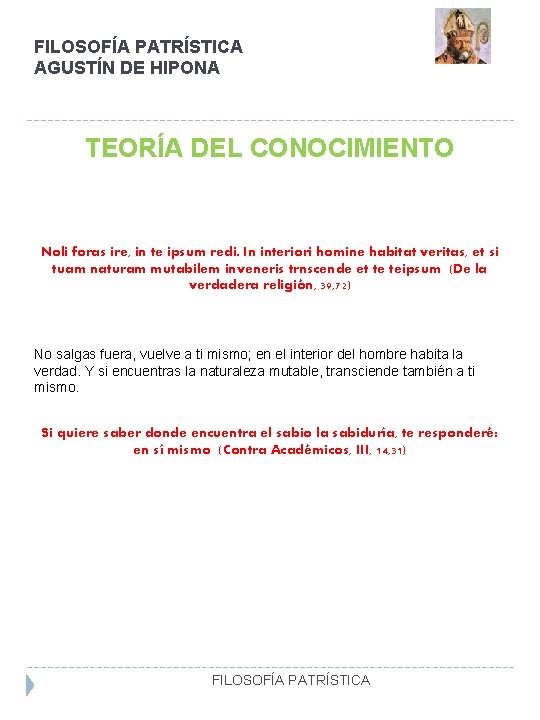 FILOSOFÍA PATRÍSTICA
AGUSTÍN DE HIPONA

TEORÍA DEL CONOCIMIENTO

Noli foras ire, in te ipsum redi. In interiori homine habitat veritas, et si tuam naturam mutabilem inveneris trnscende et te teipsum (De la verdadera religión, 39,72)

No salgas fuera, vuelve a ti mismo; en el interior del hombre habita la verdad. Y si encuentras la naturaleza mutable, transciende también a ti mismo.

Si quiere saber donde encuentra el sabio la sabiduría, te responderé: en sí mismo (Contra Académicos, III, 14,31)

FILOSOFÍA PATRÍSTICA